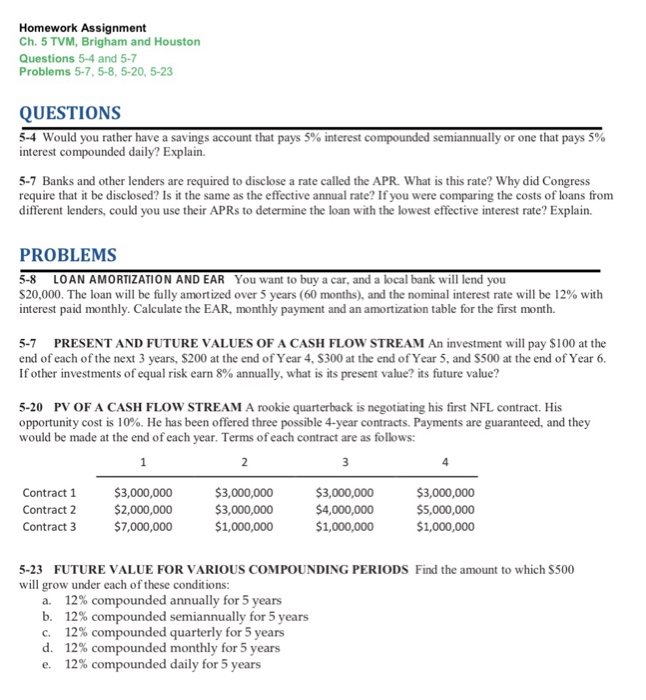 Homework Assignment
Ch. 5 TVM, Brigham and Houston
Questions 5-4 and 5-7
Problems 5-7, 5-8, 5-20, 5-23

QUESTIONS

5-4 Would you rather have a savings account that pays 5% interest compounded semiannually or one that pays 5% interest compounded daily? Explain.

5-7 Banks and other lenders are required to disclose a rate called the APR. What is this rate? Why did Congress require that it be disclosed? Is it the same as the effective annual rate? If you were comparing the costs of loans from different lenders, could you use their APRs to determine the loan with the lowest effective interest rate? Explain.

PROBLEMS

5-8 LOAN AMORTIZATION AND EAR You want to buy a car, and a local bank will lend you \$20,000. The loan will be fully amortized over 5 years (60 months), and the nominal interest rate will be 12% with interest paid monthly. Calculate the EAR, monthly payment and an amortization table for the first month.

5-7 PRESENT AND FUTURE VALUES OF A CASH FLOW STREAM An investment will pay \$100 at the end of each of the next 3 years, \$200 at the end of Year 4, \$300 at the end of Year 5, and \$500 at the end of Year 6. If other investments of equal risk earn 8% annually, what is its present value? its future value?

5-20 PV OF A CASH FLOW STREAM A rookie quarterback is negotiating his first NFL contract. His opportunity cost is 10%. He has been offered three possible 4-year contracts. Payments are guaranteed, and they would be made at the end of each year. Terms of each contract are as follows:

| | 1 | 2 | 3 | 4 |
|---|---|---|---|---|
| Contract 1 | \$3,000,000 | \$3,000,000 | \$3,000,000 | \$3,000,000 |
| Contract 2 | \$2,000,000 | \$3,000,000 | \$4,000,000 | \$5,000,000 |
| Contract 3 | \$7,000,000 | \$1,000,000 | \$1,000,000 | \$1,000,000 |

5-23 FUTURE VALUE FOR VARIOUS COMPOUNDING PERIODS Find the amount to which \$500 will grow under each of these conditions:
a. 12% compounded annually for 5 years
b. 12% compounded semiannually for 5 years
c. 12% compounded quarterly for 5 years
d. 12% compounded monthly for 5 years
e. 12% compounded daily for 5 years